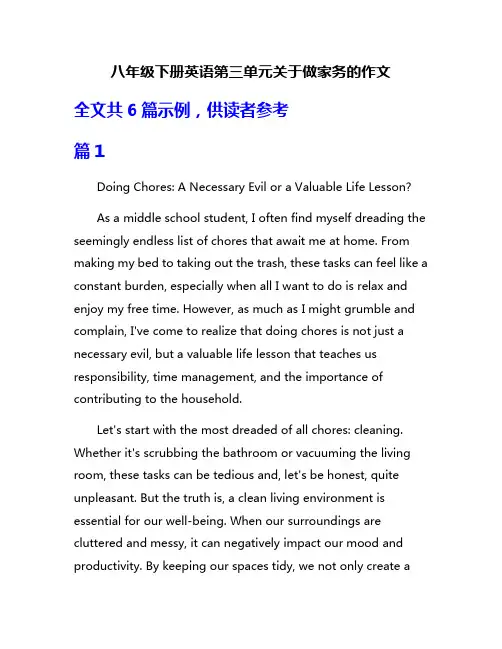 八年级下册英语第三单元关于做家务的作文

全文共 6 篇示例，供读者参考

篇 1

Doing Chores: A Necessary Evil or a Valuable Life Lesson?

As a middle school student, I often find myself dreading the seemingly endless list of chores that await me at home. From making my bed to taking out the trash, these tasks can feel like a constant burden, especially when all I want to do is relax and enjoy my free time. However, as much as I might grumble and complain, I've come to realize that doing chores is not just a necessary evil, but a valuable life lesson that teaches us responsibility, time management, and the importance of contributing to the household.

Let's start with the most dreaded of all chores: cleaning. Whether it's scrubbing the bathroom or vacuuming the living room, these tasks can be tedious and, let's be honest, quite unpleasant. But the truth is, a clean living environment is essential for our well-being. When our surroundings are cluttered and messy, it can negatively impact our mood and productivity. By keeping our spaces tidy, we not only create a